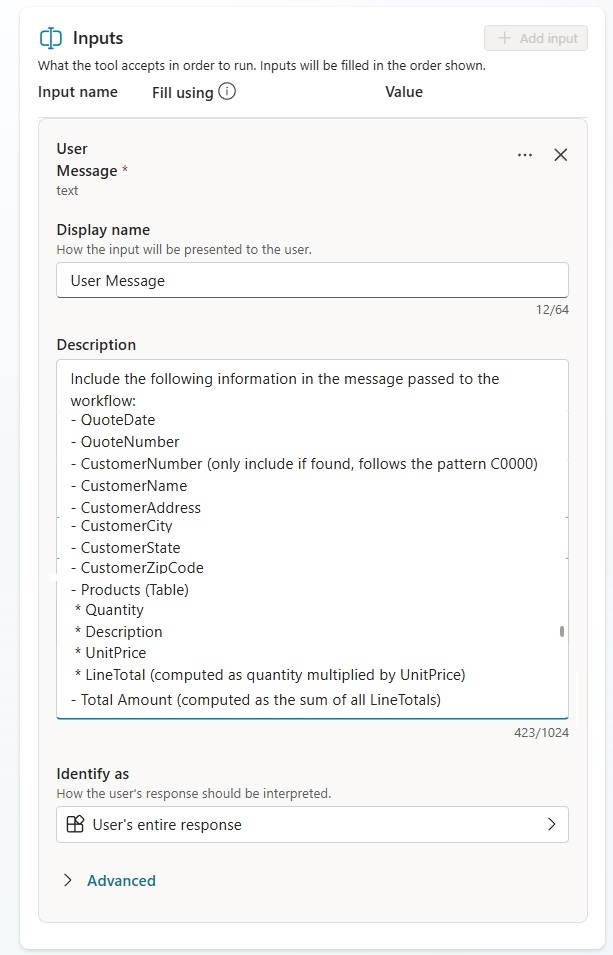 Inputs

+ Add input

What the tool accepts in order to run. Inputs will be filled in the order shown.

Input name Fill using Value

User Message *
text

Display name
How the input will be presented to the user.

User Message

12/64

Description

Include the following information in the message passed to the workflow:
- QuoteDate
- QuoteNumber
- CustomerNumber (only include if found, follows the pattern C0000)
- CustomerName
- CustomerAddress
- CustomerCity
- CustomerState
- CustomerZipCode
- Products (Table)
* Quantity
* Description
* UnitPrice
* LineTotal (computed as quantity multiplied by UnitPrice)
- Total Amount (computed as the sum of all LineTotals)

423/1024

Identify as
How the user's response should be interpreted.

User's entire response

Advanced